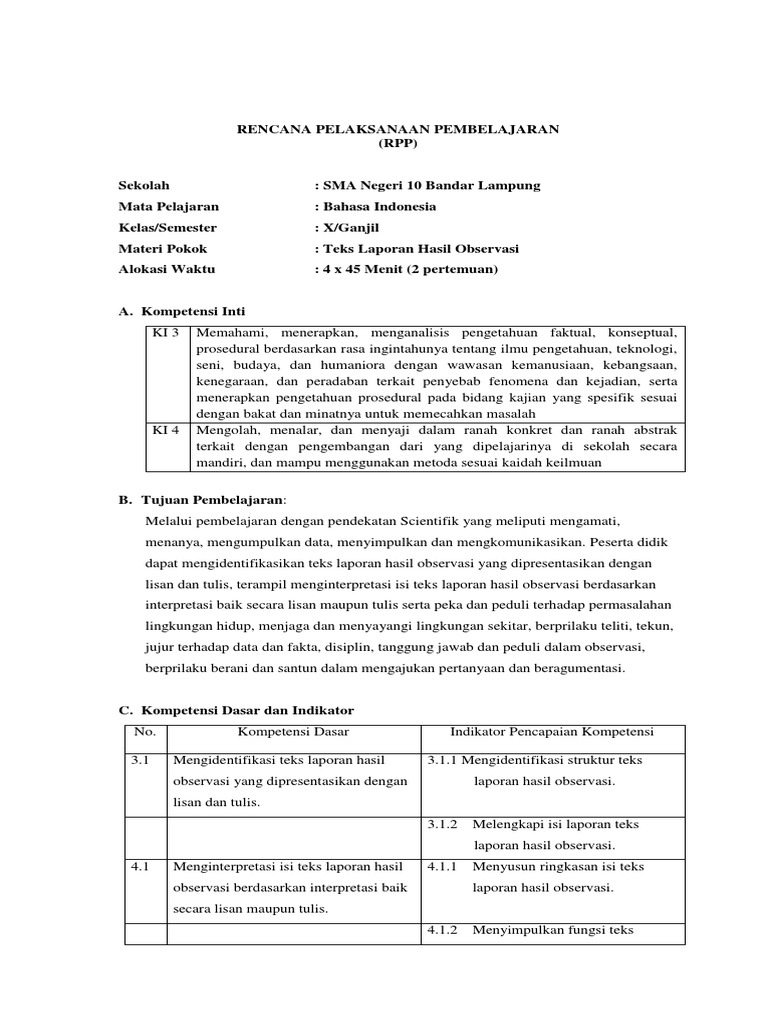 RENCANA PELAKSANAAN PEMBELAJARAN
(RPP)

Sekolah : SMA Negeri 10 Bandar Lampung
Mata Pelajaran : Bahasa Indonesia
Kelas/Semester : X/Ganjil
Materi Pokok : Teks Laporan Hasil Observasi
Alokasi Waktu : 4 x 45 Menit (2 pertemuan)

A. Kompetensi Inti

| KI 3 | Memahami, menerapkan, menganalisis pengetahuan faktual, konseptual, prosedural berdasarkan rasa ingintahunya tentang ilmu pengetahuan, teknologi, seni, budaya, dan humaniora dengan wawasan kemanusiaan, kebangsaan, kenegaraan, dan peradaban terkait penyebab fenomena dan kejadian, serta menerapkan pengetahuan prosedural pada bidang kajian yang spesifik sesuai dengan bakat dan minatnya untuk memecahkan masalah |
|---|---|
| KI 4 | Mengolah, menalar, dan menyaji dalam ranah konkret dan ranah abstrak terkait dengan pengembangan dari yang dipelajarinya di sekolah secara mandiri, dan mampu menggunakan metoda sesuai kaidah keilmuan |

B. Tujuan Pembelajaran:

Melalui pembelajaran dengan pendekatan Scientifik yang meliputi mengamati, menanya, mengumpulkan data, menyimpulkan dan mengkomunikasikan. Peserta didik dapat mengidentifikasikan teks laporan hasil observasi yang dipresentasikan dengan lisan dan tulis, terampil menginterpretasi isi teks laporan hasil observasi berdasarkan interpretasi baik secara lisan maupun tulis serta peka dan peduli terhadap permasalahan lingkungan hidup, menjaga dan menyayangi lingkungan sekitar, berprilaku teliti, tekun, jujur terhadap data dan fakta, disiplin, tanggung jawab dan peduli dalam observasi, berprilaku berani dan santun dalam mengajukan pertanyaan dan beragumentasi.

C. Kompetensi Dasar dan Indikator

| No. | Kompetensi Dasar | Indikator Pencapaian Kompetensi |
|---|---|---|
| 3.1 | Mengidentifikasi teks laporan hasil observasi yang dipresentasikan dengan lisan dan tulis. | 3.1.1 Mengidentifikasi struktur teks laporan hasil observasi. |
| | | 3.1.2 Melengkapi isi laporan teks laporan hasil observasi. |
| 4.1 | Menginterpretasi isi teks laporan hasil observasi berdasarkan interpretasi baik secara lisan maupun tulis. | 4.1.1 Menyusun ringkasan isi teks laporan hasil observasi. |
| | | 4.1.2 Menyimpulkan fungsi teks |